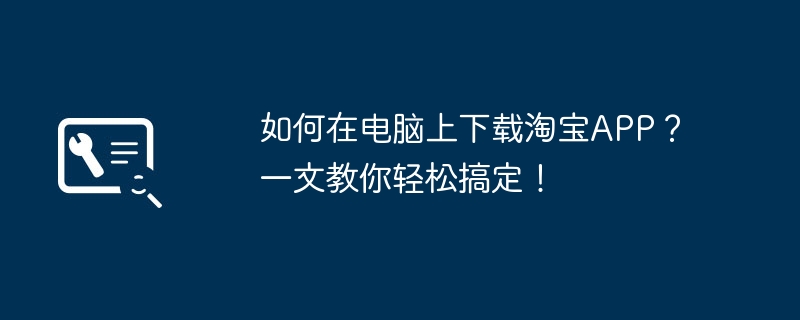 如何在电脑上下载淘宝APP？
一文教你轻松搞定！